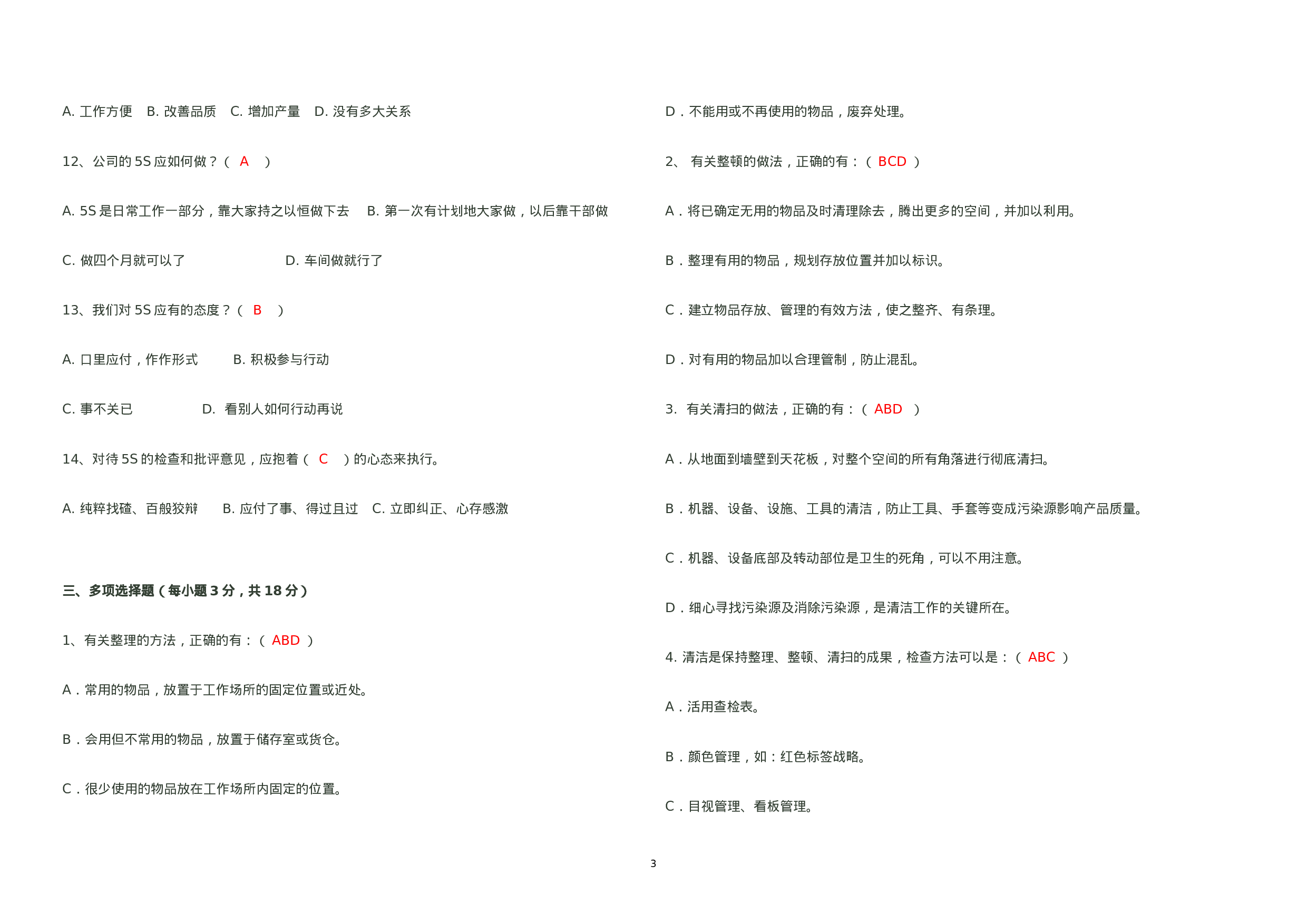 A. 工作方便　B. 改善品质　C. 增加产量　D. 没有多大关系

12、公司的 5S 应如何做？（ A ）

A. 5S 是日常工作一部分，靠大家持之以恒做下去　B. 第一次有计划地大家做，以后靠干部做

C. 做四个月就可以了　　　　　　D. 车间做就行了

13、我们对 5S 应有的态度？（ B ）

A. 口里应付，作作形式　　B. 积极参与行动

C. 事不关已　　　　D. 看别人如何行动再说

14、对待 5S 的检查和批评意见，应抱着（ C ）的心态来执行。

A. 纯粹找碴、百般狡辩　　B. 应付了事、得过且过　C. 立即纠正、心存感激

三、多项选择题（每小题 3 分，共 18 分）

1、有关整理的方法，正确的有：（ ABD ）

A．常用的物品，放置于工作场所的固定位置或近处。

B．会用但不常用的物品，放置于储存室或货仓。

C．很少使用的物品放在工作场所内固定的位置。

D．不能用或不再使用的物品，废弃处理。

2、 有关整顿的做法，正确的有：（ BCD ）

A．将已确定无用的物品及时清理除去，腾出更多的空间，并加以利用。

B．整理有用的物品，规划存放位置并加以标识。

C．建立物品存放、管理的有效方法，使之整齐、有条理。

D．对有用的物品加以合理管制，防止混乱。

3. 有关清扫的做法，正确的有：（ ABD ）

A．从地面到墙壁到天花板，对整个空间的所有角落进行彻底清扫。

B．机器、设备、设施、工具的清洁，防止工具、手套等变成污染源影响产品质量。

C．机器、设备底部及转动部位是卫生的死角，可以不用注意。

D．细心寻找污染源及消除污染源，是清洁工作的关键所在。

4. 清洁是保持整理、整顿、清扫的成果，检查方法可以是：（ ABC ）

A．活用查检表。

B．颜色管理，如：红色标签战略。

C．目视管理、看板管理。

3